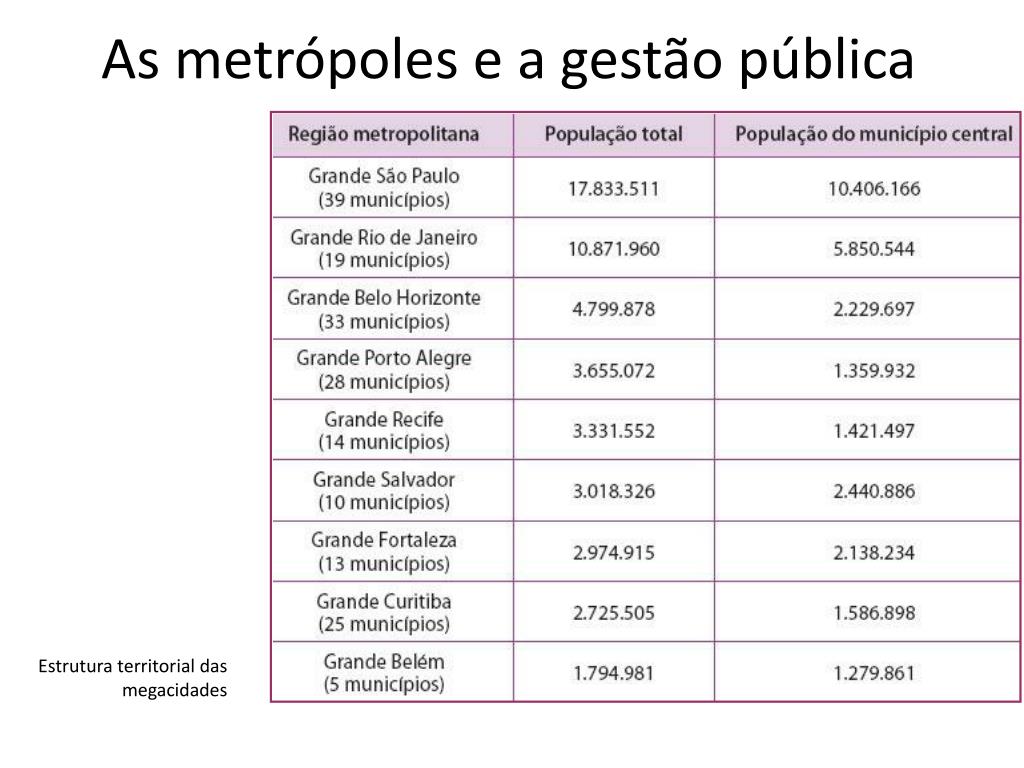 As metrópoles e a gestão pública

| Região metropolitana | População total | População do município central |
|---|---|---|
| Grande São Paulo (39 municípios) | 17.833.511 | 10.406.166 |
| Grande Rio de Janeiro (19 municípios) | 10.871.960 | 5.850.544 |
| Grande Belo Horizonte (33 municípios) | 4.799.878 | 2.229.697 |
| Grande Porto Alegre (28 municípios) | 3.655.072 | 1.359.932 |
| Grande Recife (14 municípios) | 3.331.552 | 1.421.497 |
| Grande Salvador (10 municípios) | 3.018.326 | 2.440.886 |
| Grande Fortaleza (13 municípios) | 2.974.915 | 2.138.234 |
| Grande Curitiba (25 municípios) | 2.725.505 | 1.586.898 |
| Grande Belém (5 municípios) | 1.794.981 | 1.279.861 |

Estrutura territorial das megacidades